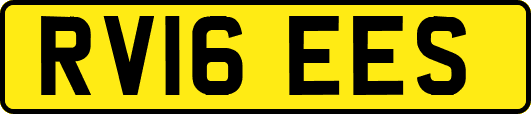 RV16 EES